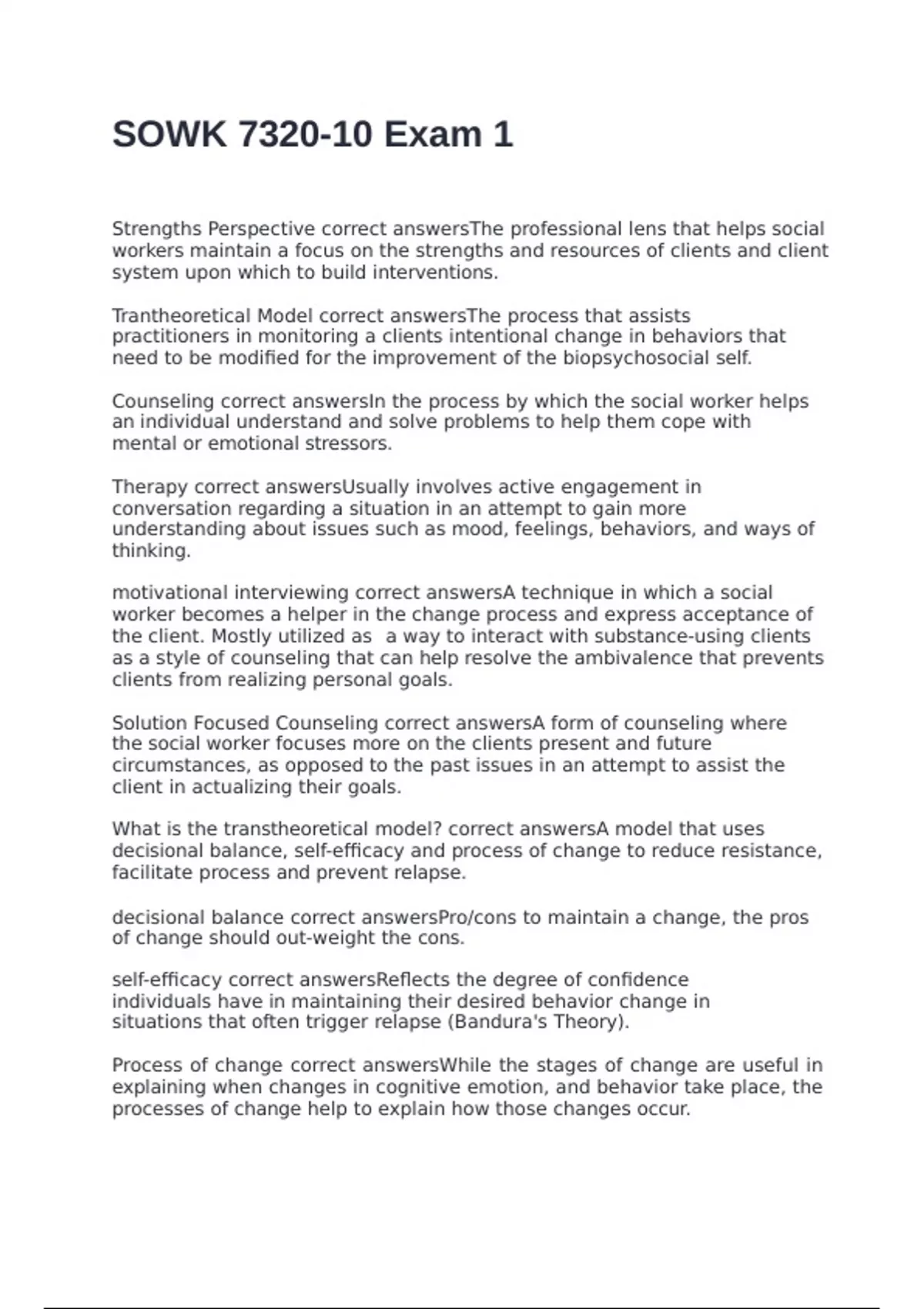 SOWK 7320-10 Exam 1

Strengths Perspective correct answersThe professional lens that helps social workers maintain a focus on the strengths and resources of clients and client system upon which to build interventions.

Trantheoretical Model correct answersThe process that assists practitioners in monitoring a clients intentional change in behaviors that need to be modified for the improvement of the biopsychosocial self.

Counseling correct answersIn the process by which the social worker helps an individual understand and solve problems to help them cope with mental or emotional stressors.

Therapy correct answersUsually involves active engagement in conversation regarding a situation in an attempt to gain more understanding about issues such as mood, feelings, behaviors, and ways of thinking.

motivational interviewing correct answersA technique in which a social worker becomes a helper in the change process and express acceptance of the client. Mostly utilized as  a way to interact with substance-using clients as a style of counseling that can help resolve the ambivalence that prevents clients from realizing personal goals.

Solution Focused Counseling correct answersA form of counseling where the social worker focuses more on the clients present and future circumstances, as opposed to the past issues in an attempt to assist the client in actualizing their goals.

What is the transtheoretical model? correct answersA model that uses decisional balance, self-efficacy and process of change to reduce resistance, facilitate process and prevent relapse.

decisional balance correct answersPro/cons to maintain a change, the pros of change should out-weight the cons.

self-efficacy correct answersReflects the degree of confidence individuals have in maintaining their desired behavior change in situations that often trigger relapse (Bandura's Theory).

Process of change correct answersWhile the stages of change are useful in explaining when changes in cognitive emotion, and behavior take place, the processes of change help to explain how those changes occur.